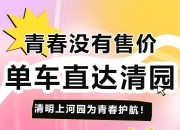 青春没有售价

单车直达清园

清明上河园为青春护航！